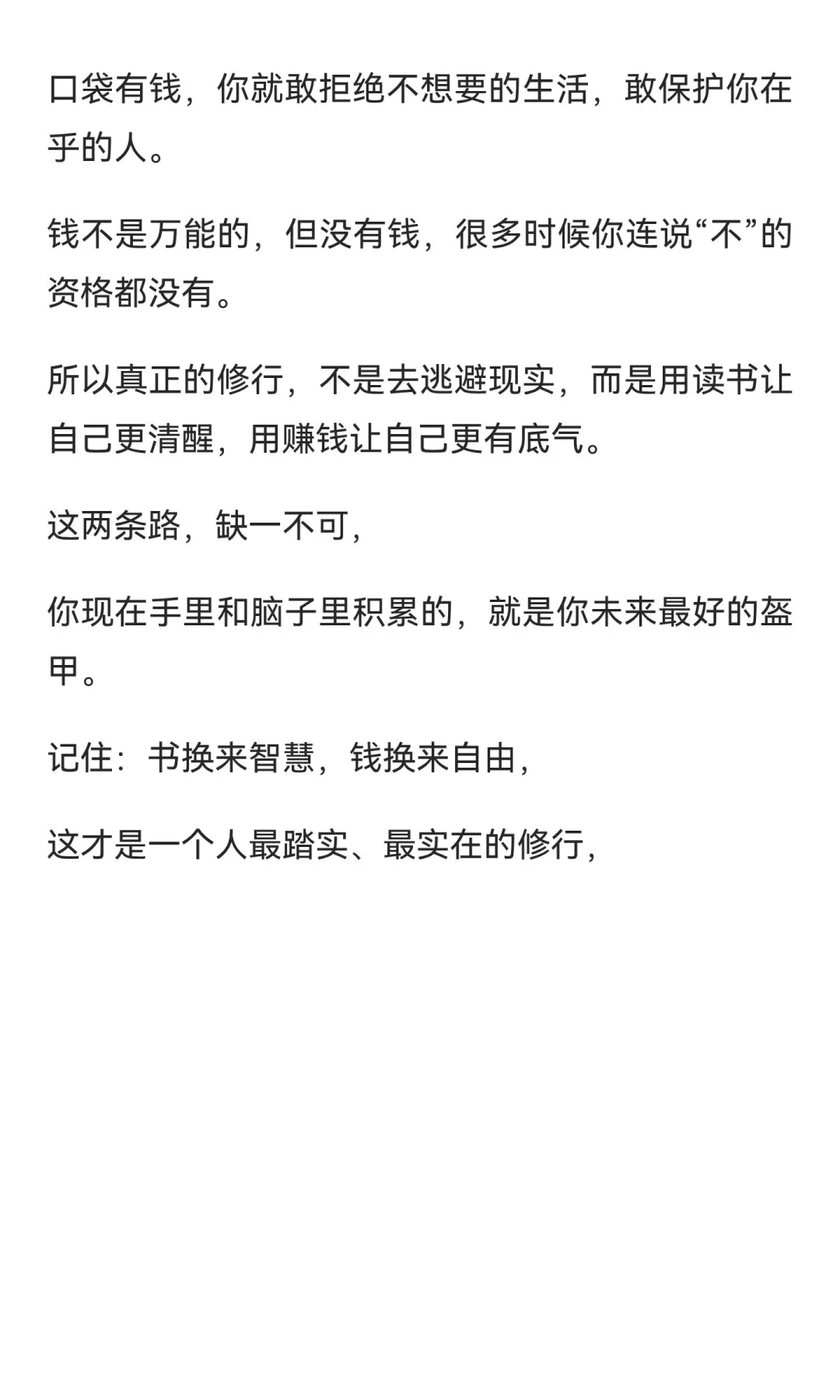 口袋有钱，你就敢拒绝不想要的生活，敢保护你在乎的人。

钱不是万能的，但没有钱，很多时候你连说“不”的资格都没有。

所以真正的修行，不是去逃避现实，而是用读书让自己更清醒，用赚钱让自己更有底气。

这两条路，缺一不可，

你现在手里和脑子里积累的，就是你未来最好的盔甲。

记住：书换来智慧，钱换来自由，

这才是一个人最踏实、最实在的修行，